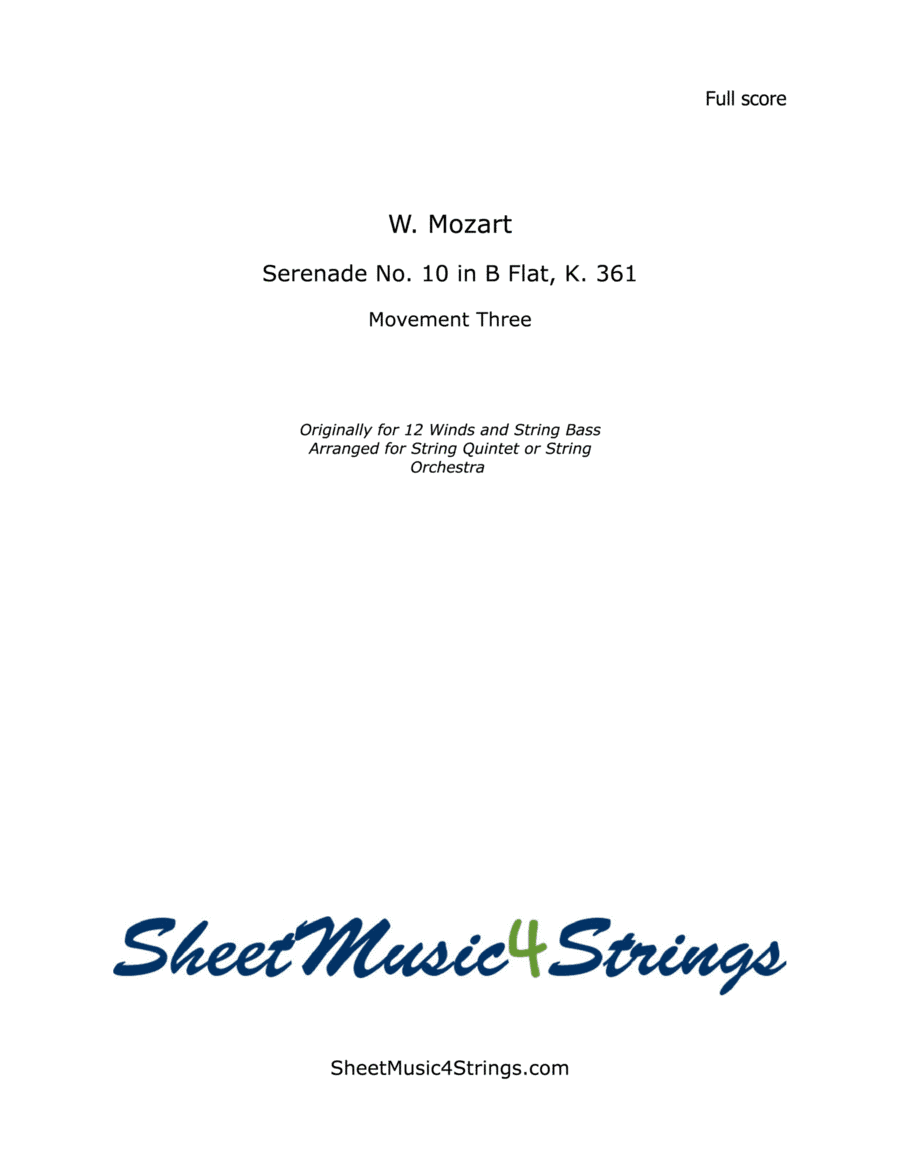 Full score

W. Mozart

Serenade No. 10 in B Flat, K. 361

Movement Three

Originally for 12 Winds and String Bass Arranged for String Quintet or String Orchestra

SheetMusic4Strings

SheetMusic4Strings.com